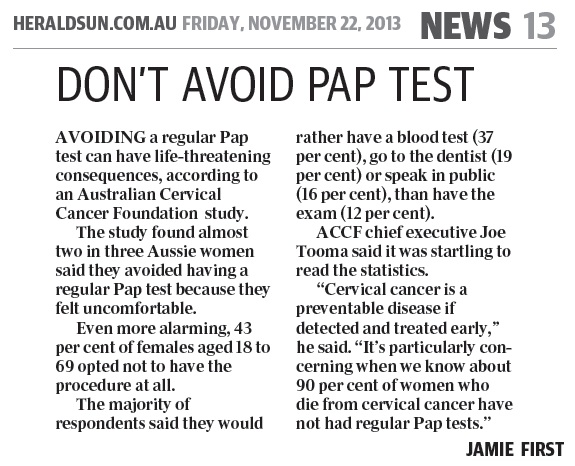 HERALDSUN.COM.AU FRIDAY, NOVEMBER 22, 2013 NEWS 13

DON'T AVOID PAP TEST

AVOIDING a regular Pap test can have life-threatening consequences, according to an Australian Cervical Cancer Foundation study.

The study found almost two in three Aussie women said they avoided having a regular Pap test because they felt uncomfortable.

Even more alarming, 43 per cent of females aged 18 to 69 opted not to have the procedure at all.

The majority of respondents said they would rather have a blood test (37 per cent), go to the dentist (19 per cent) or speak in public (16 per cent), than have the exam (12 per cent).

ACCF chief executive Joe Tooma said it was startling to read the statistics.

"Cervical cancer is a preventable disease if detected and treated early," he said. "It's particularly concerning when we know about 90 per cent of women who die from cervical cancer have not had regular Pap tests."

JAMIE FIRST